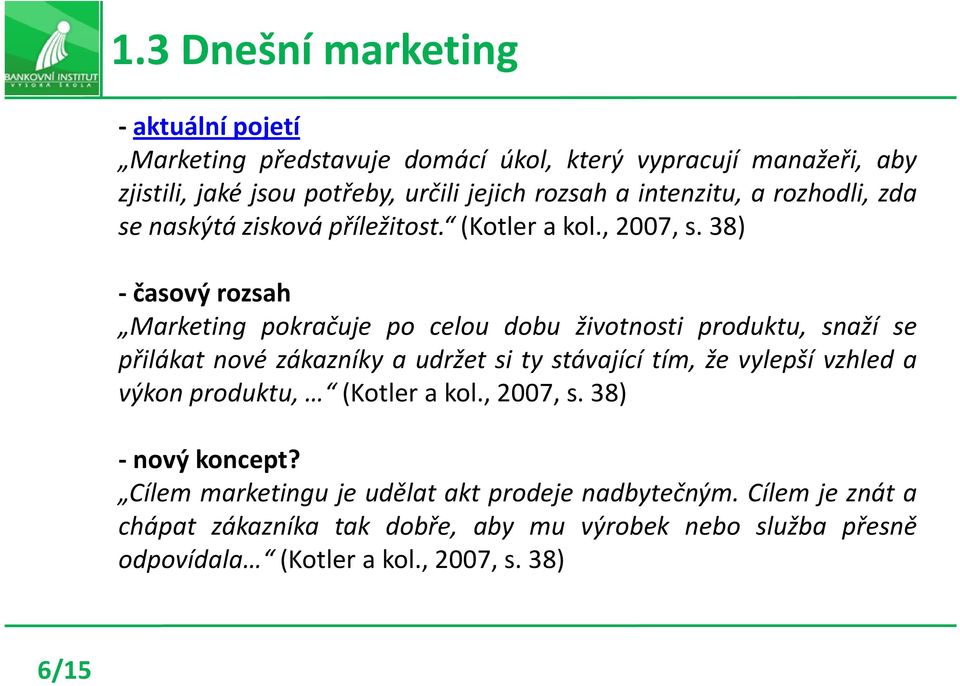 BANKOVNÍ INSTITUT
VYSOKÁ ŠKOLA

1.3 Dnešní marketing

- aktuální pojetí
„Marketing představuje domácí úkol, který vypracují manažeři, aby zjistili, jaké jsou potřeby, určili jejich rozsah a intenzitu, a rozhodli, zda se naskýtá zisková příležitost.“ (Kotler a kol., 2007, s. 38)

- časový rozsah
„Marketing pokračuje po celou dobu životnosti produktu, snaží se přilákat nové zákazníky a udržet si ty stávající tím, že vylepší vzhled a výkon produktu, …“ (Kotler a kol., 2007, s. 38)

- nový koncept?
„Cílem marketingu je udělat akt prodeje nadbytečným. Cílem je znát a chápat zákazníka tak dobře, aby mu výrobek nebo služba přesně odpovídala…“ (Kotler a kol., 2007, s. 38)

6/15